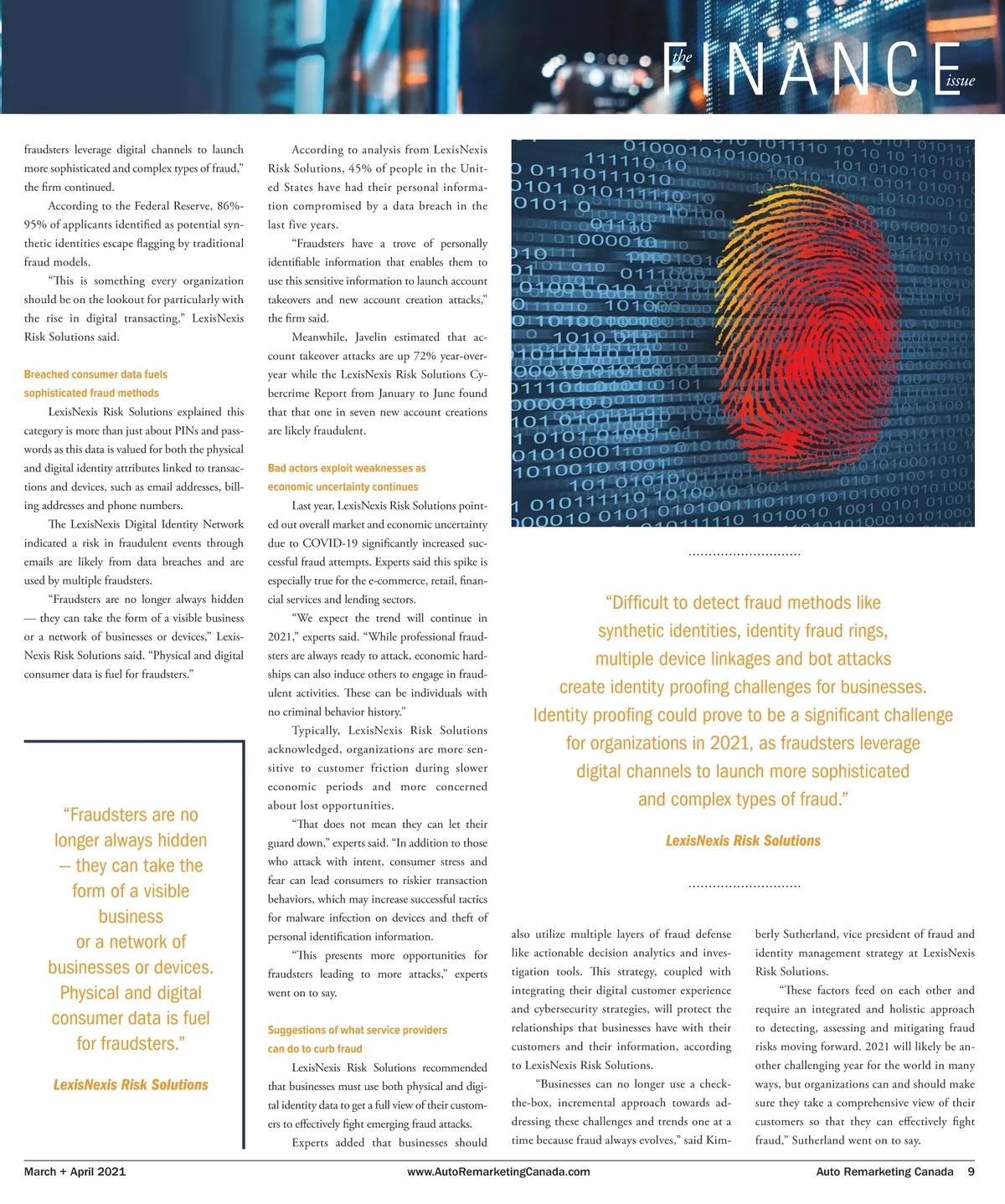 the FINANCE issue

fraudsters leverage digital channels to launch more sophisticated and complex types of fraud," the firm continued.

According to the Federal Reserve, 86%-95% of applicants identified as potential synthetic identities escape flagging by traditional fraud models.

"This is something every organization should be on the lookout for particularly with the rise in digital transacting," LexisNexis Risk Solutions said.

Breached consumer data fuels sophisticated fraud methods

LexisNexis Risk Solutions explained this category is more than just about PINs and passwords as this data is valued for both the physical and digital identity attributes linked to transactions and devices, such as email addresses, billing addresses and phone numbers.

The LexisNexis Digital Identity Network indicated a risk in fraudulent events through emails are likely from data breaches and are used by multiple fraudsters.

"Fraudsters are no longer always hidden — they can take the form of a visible business or a network of businesses or devices," LexisNexis Risk Solutions said. "Physical and digital consumer data is fuel for fraudsters."

"Fraudsters are no longer always hidden — they can take the form of a visible business or a network of businesses or devices. Physical and digital consumer data is fuel for fraudsters."

LexisNexis Risk Solutions

According to analysis from LexisNexis Risk Solutions, 45% of people in the United States have had their personal information compromised by a data breach in the last five years.

"Fraudsters have a trove of personally identifiable information that enables them to use this sensitive information to launch account takeovers and new account creation attacks," the firm said.

Meanwhile, Javelin estimated that account takeover attacks are up 72% year-over-year while the LexisNexis Risk Solutions Cybercrime Report from January to June found that that one in seven new account creations are likely fraudulent.

Bad actors exploit weaknesses as economic uncertainty continues

Last year, LexisNexis Risk Solutions pointed out overall market and economic uncertainty due to COVID-19 significantly increased successful fraud attempts. Experts said this spike is especially true for the e-commerce, retail, financial services and lending sectors.

"We expect the trend will continue in 2021," experts said. "While professional fraudsters are always ready to attack, economic hardships can also induce others to engage in fraudulent activities. These can be individuals with no criminal behavior history."

Typically, LexisNexis Risk Solutions acknowledged, organizations are more sensitive to customer friction during slower economic periods and more concerned about lost opportunities.

"That does not mean they can let their guard down," experts said. "In addition to those who attack with intent, consumer stress and fear can lead consumers to riskier transaction behaviors, which may increase successful tactics for malware infection on devices and theft of personal identification information.

"This presents more opportunities for fraudsters leading to more attacks," experts went on to say.

Suggestions of what service providers can do to curb fraud

LexisNexis Risk Solutions recommended that businesses must use both physical and digital identity data to get a full view of their customers to effectively fight emerging fraud attacks.

Experts added that businesses should

"Difficult to detect fraud methods like synthetic identities, identity fraud rings, multiple device linkages and bot attacks create identity proofing challenges for businesses. Identity proofing could prove to be a significant challenge for organizations in 2021, as fraudsters leverage digital channels to launch more sophisticated and complex types of fraud."

LexisNexis Risk Solutions

also utilize multiple layers of fraud defense like actionable decision analytics and investigation tools. This strategy, coupled with integrating their digital customer experience and cybersecurity strategies, will protect the relationships that businesses have with their customers and their information, according to LexisNexis Risk Solutions.

"Businesses can no longer use a check-the-box, incremental approach towards addressing these challenges and trends one at a time because fraud always evolves," said Kimberly Sutherland, vice president of fraud and identity management strategy at LexisNexis Risk Solutions.

"These factors feed on each other and require an integrated and holistic approach to detecting, assessing and mitigating fraud risks moving forward. 2021 will likely be another challenging year for the world in many ways, but organizations can and should make sure they take a comprehensive view of their customers so that they can effectively fight fraud," Sutherland went on to say.

March + April 2021 www.AutoRemarketingCanada.com Auto Remarketing Canada 9